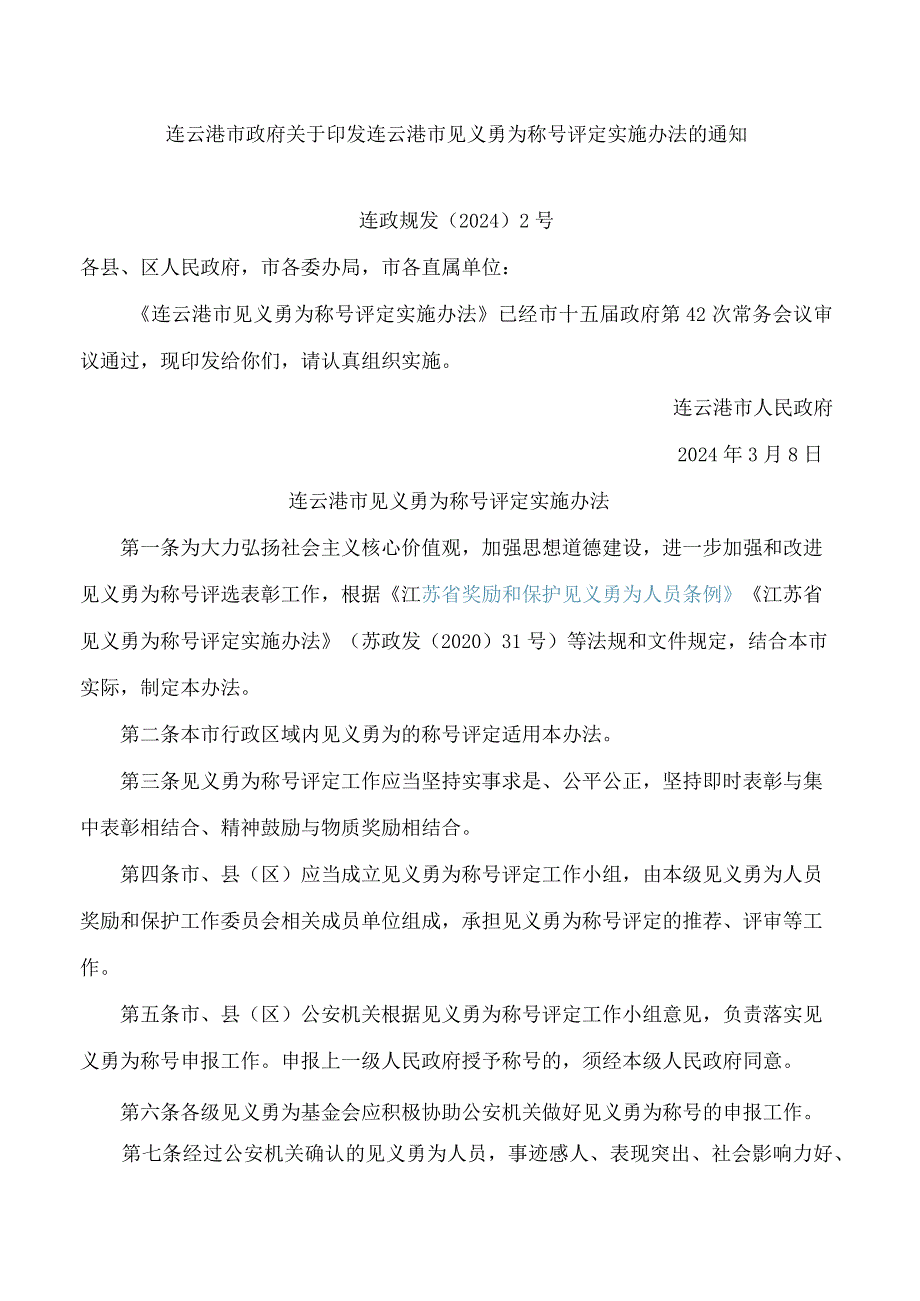 连云港市政府关于印发连云港市见义勇为称号评定实施办法的通知

连政规发（2024）2号

各县、区人民政府，市各委办局，市各直属单位：

《连云港市见义勇为称号评定实施办法》已经市十五届政府第42次常务会议审议通过，现印发给你们，请认真组织实施。

连云港市人民政府

2024年3月8日

连云港市见义勇为称号评定实施办法

第一条为大力弘扬社会主义核心价值观，加强思想道德建设，进一步加强和改进见义勇为称号评选表彰工作，根据《江苏省奖励和保护见义勇为人员条例》《江苏省见义勇为称号评定实施办法》（苏政发（2020）31号）等法规和文件规定，结合本市实际，制定本办法。

第二条本市行政区域内见义勇为的称号评定适用本办法。

第三条见义勇为称号评定工作应当坚持实事求是、公平公正，坚持即时表彰与集中表彰相结合、精神鼓励与物质奖励相结合。

第四条市、县（区）应当成立见义勇为称号评定工作小组，由本级见义勇为人员奖励和保护工作委员会相关成员单位组成，承担见义勇为称号评定的推荐、评审等工作。

第五条市、县（区）公安机关根据见义勇为称号评定工作小组意见，负责落实见义勇为称号申报工作。申报上一级人民政府授予称号的，须经本级人民政府同意。

第六条各级见义勇为基金会应积极协助公安机关做好见义勇为称号的申报工作。

第七条经过公安机关确认的见义勇为人员，事迹感人、表现突出、社会影响力好、